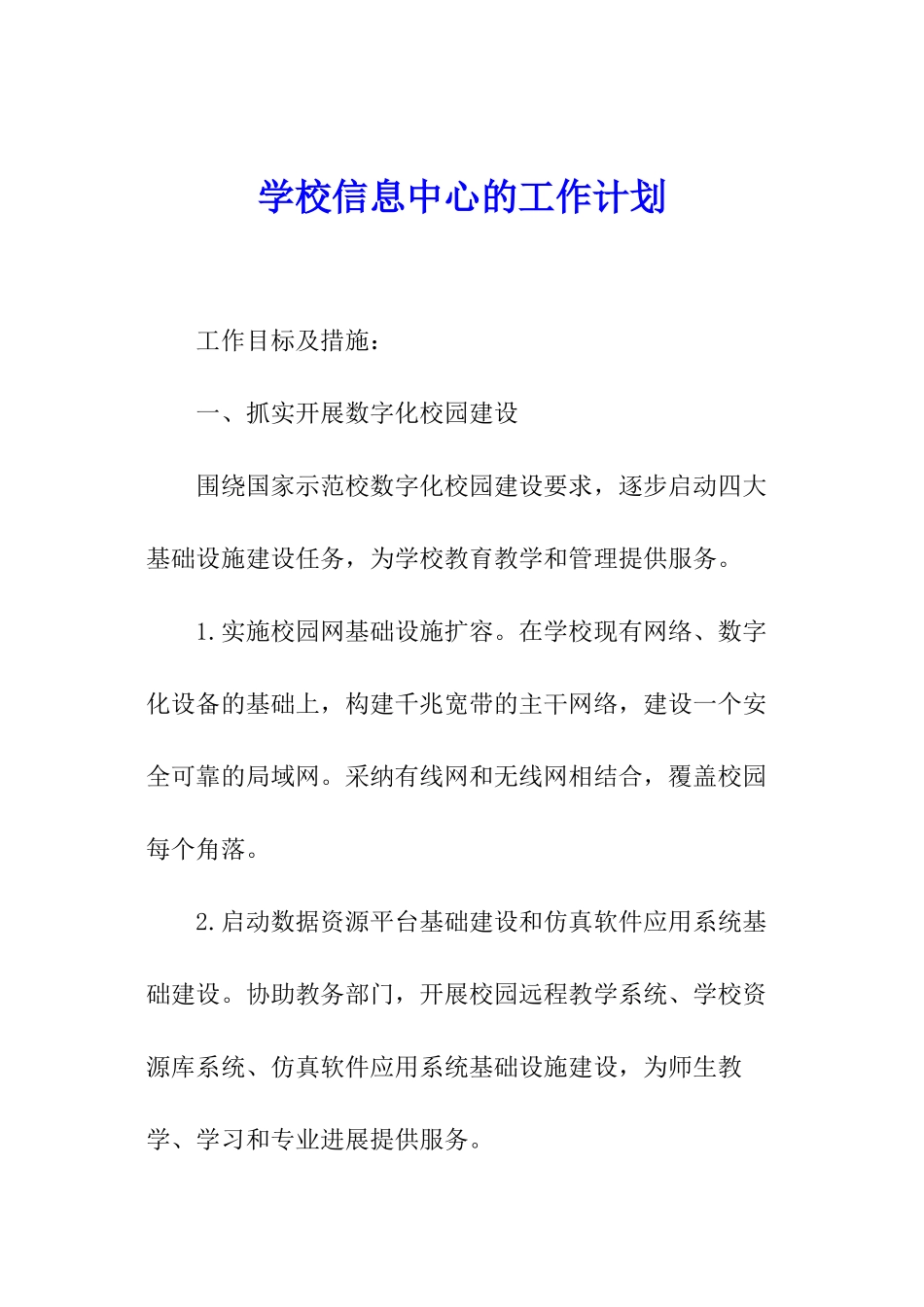 学校信息中心的工作计划

工作目标及措施：

一、抓实开展数字化校园建设

围绕国家示范校数字化校园建设要求，逐步启动四大基础设施建设任务，为学校教育教学和管理提供服务。

1.实施校园网基础设施扩容。在学校现有网络、数字化设备的基础上，构建千兆宽带的主干网络，建设一个安全可靠的局域网。采纳有线网和无线网相结合，覆盖校园每个角落。

2.启动数据资源平台基础建设和仿真软件应用系统基础建设。协助教务部门，开展校园远程教学系统、学校资源库系统、仿真软件应用系统基础设施建设，为师生教学、学习和专业进展提供服务。